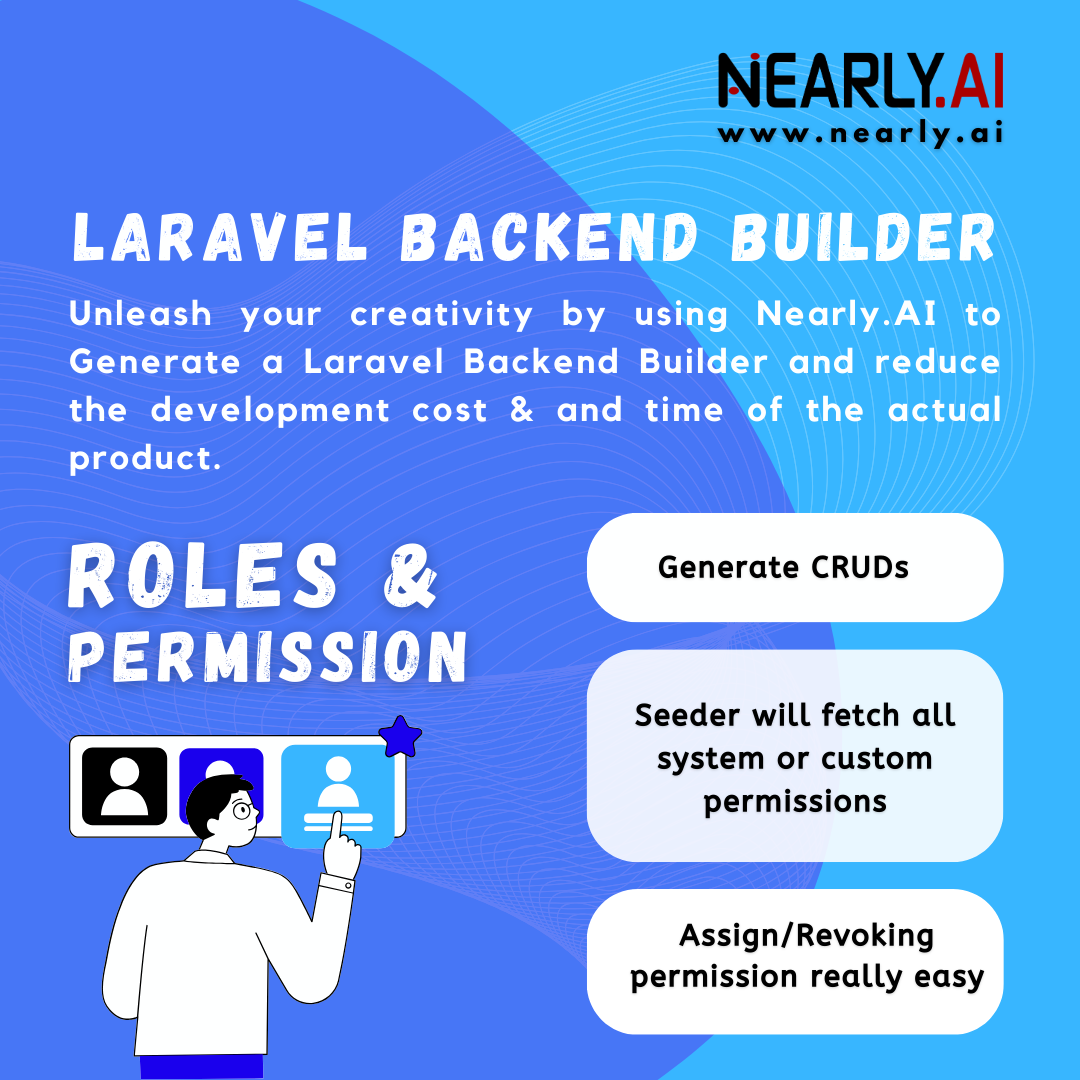 NEARLY.AI
www.nearly.ai

LARAVEL BACKEND BUILDER

Unleash your creativity by using Nearly.AI to Generate a Laravel Backend Builder and reduce the development cost & and time of the actual product.

ROLES & PERMISSION

Generate CRUDs

Seeder will fetch all system or custom permissions

Assign/Revoking permission really easy